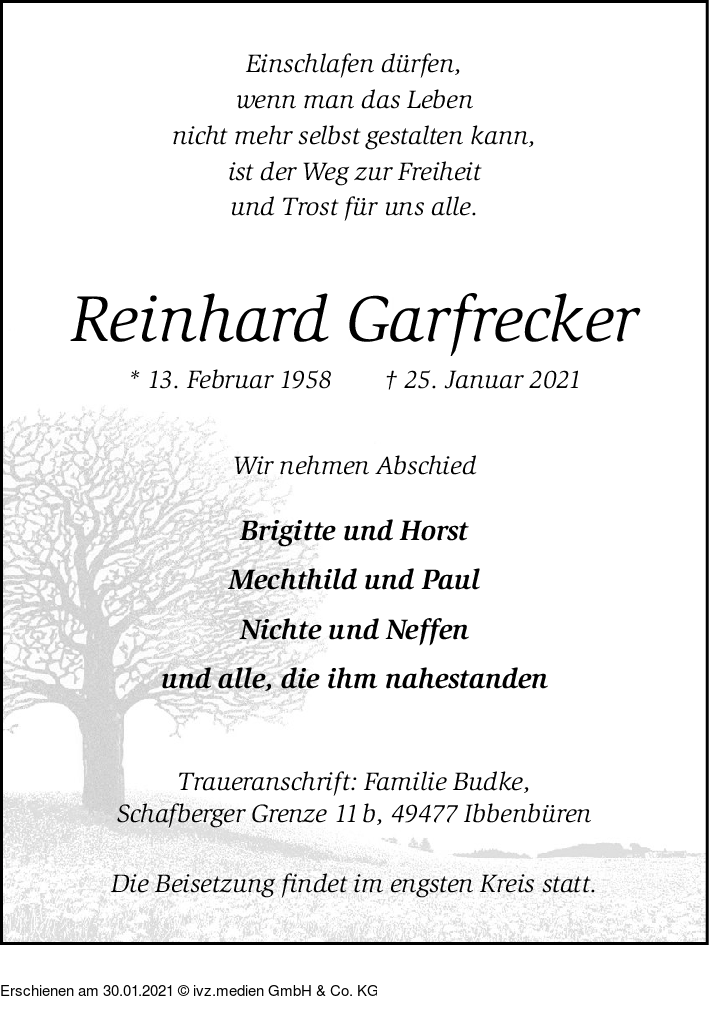 Einschlafen dürfen,
wenn man das Leben
nicht mehr selbst gestalten kann,
ist der Weg zur Freiheit
und Trost für uns alle.

Reinhard Garfrecker

* 13. Februar 1958 † 25. Januar 2021

Wir nehmen Abschied

Brigitte und Horst
Mechthild und Paul
Nichte und Neffen
und alle, die ihm nahestanden

Traueranschrift: Familie Budke,
Schafberger Grenze 11 b, 49477 Ibbenbüren

Die Beisetzung findet im engsten Kreis statt.

Erschienen am 30.01.2021 © ivz.medien GmbH & Co. KG